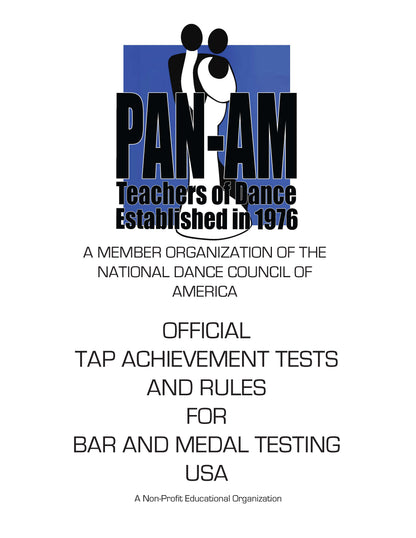 PAN-AM
Teachers of Dance
Established in 1976

A MEMBER ORGANIZATION OF THE NATIONAL DANCE COUNCIL OF AMERICA

OFFICIAL
TAP ACHIEVEMENT TESTS
AND RULES
FOR
BAR AND MEDAL TESTING
USA

A Non-Profit Educational Organization